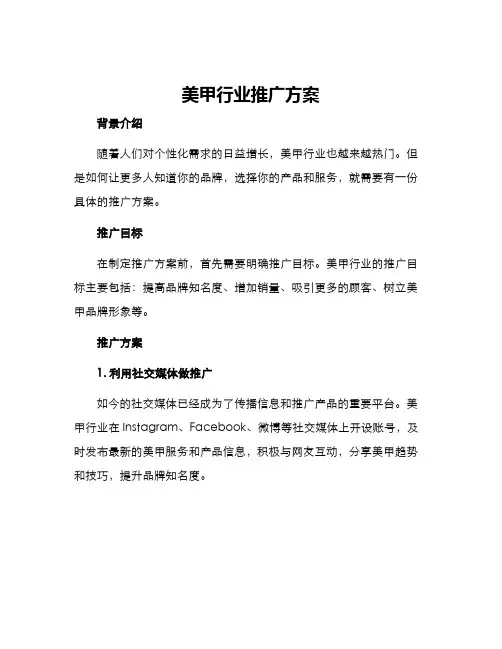 美甲行业推广方案

背景介绍

随着人们对个性化需求的日益增长，美甲行业也越来越热门。但是如何让更多人知道你的品牌，选择你的产品和服务，就需要有一份具体的推广方案。

推广目标

在制定推广方案前，首先需要明确推广目标。美甲行业的推广目标主要包括：提高品牌知名度、增加销量、吸引更多的顾客、树立美甲品牌形象等。

推广方案

1. 利用社交媒体做推广

如今的社交媒体已经成为了传播信息和推广产品的重要平台。美甲行业在 Instagram、Facebook、微博等社交媒体上开设账号，及时发布最新的美甲服务和产品信息，积极与网友互动，分享美甲趋势和技巧，提升品牌知名度。